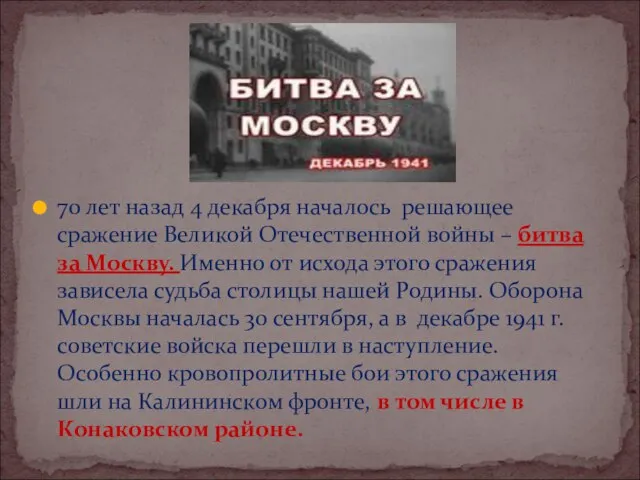 БИТВА ЗА МОСКВУ

ДЕКАБРЬ 1941

70 лет назад 4 декабря началось решающее сражение Великой Отечественной войны – битва за Москву. Именно от исхода этого сражения зависела судьба столицы нашей Родины. Оборона Москвы началась 30 сентября, а в декабре 1941 г. советские войска перешли в наступление. Особенно кровопролитные бои этого сражения шли на Калининском фронте, в том числе в Конаковском районе.